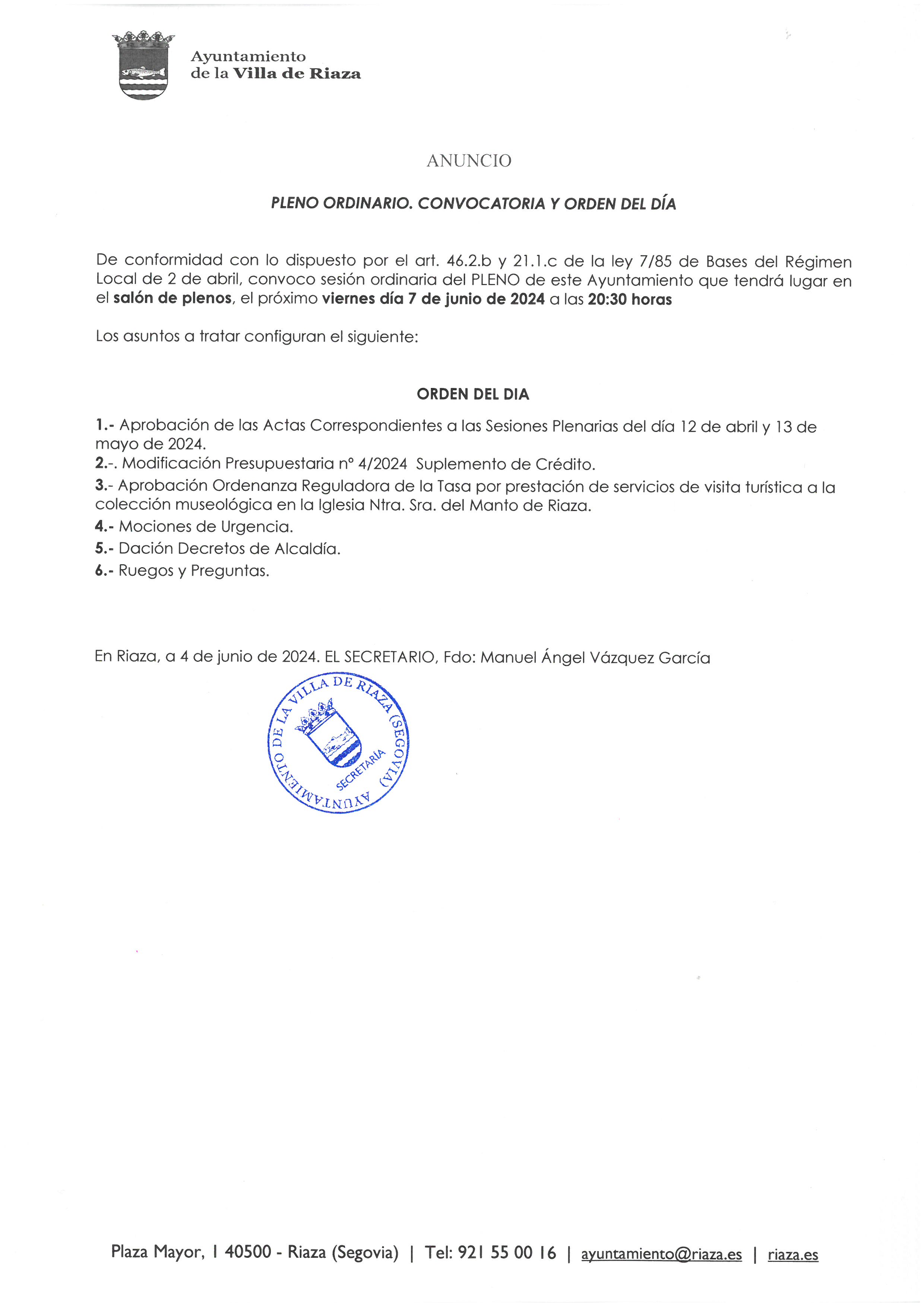 Ayuntamiento
de la Villa de Riaza

ANUNCIO

PLENO ORDINARIO. CONVOCATORIA Y ORDEN DEL DÍA

De conformidad con lo dispuesto por el art. 46.2.b y 21.1.c de la ley 7/85 de Bases del Régimen Local de 2 de abril, convoco sesión ordinaria del PLENO de este Ayuntamiento que tendrá lugar en el salón de plenos, el próximo viernes día 7 de junio de 2024 a las 20:30 horas

Los asuntos a tratar configuran el siguiente:

ORDEN DEL DIA

1.- Aprobación de las Actas Correspondientes a las Sesiones Plenarias del día 12 de abril y 13 de mayo de 2024.
2.-. Modificación Presupuestaria nº 4/2024 Suplemento de Crédito.
3.- Aprobación Ordenanza Reguladora de la Tasa por prestación de servicios de visita turística a la colección museológica en la Iglesia Ntra. Sra. del Manto de Riaza.
4.- Mociones de Urgencia.
5.- Dación Decretos de Alcaldía.
6.- Ruegos y Preguntas.

En Riaza, a 4 de junio de 2024. EL SECRETARIO, Fdo: Manuel Ángel Vázquez García

AYUNTAMIENTO DE LA VILLA DE RIAZA (SEGOVIA)
SECRETARÍA

Plaza Mayor, 1 40500 - Riaza (Segovia) | Tel: 921 55 00 16 | ayuntamiento@riaza.es | riaza.es